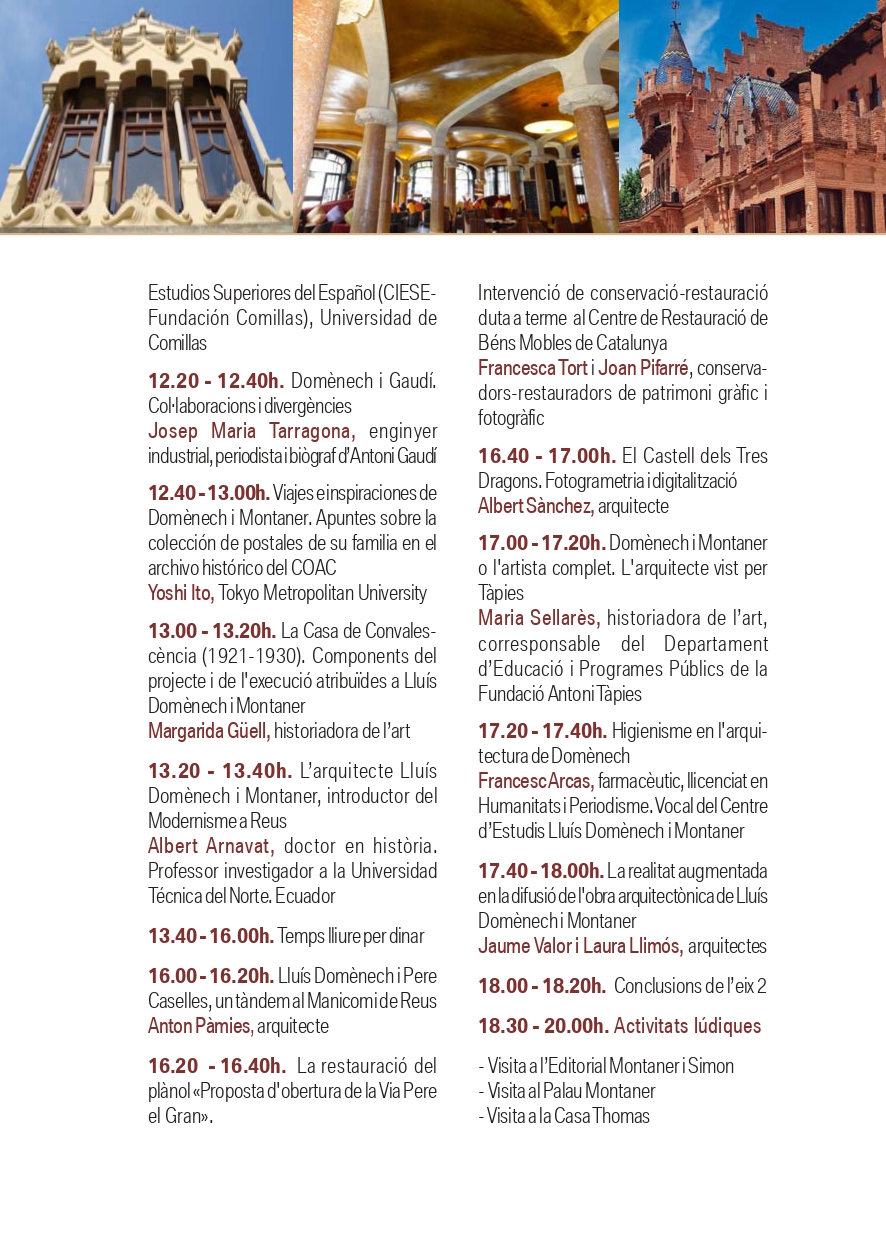 Estudios Superiores del Español (CIESE-Fundación Comillas), Universidad de Comillas

12.20 - 12.40h. Domènech i Gaudí. Col·laboracions i divergències
Josep Maria Tarragona, enginyer industrial, periodista i biògraf d'Antoni Gaudí

12.40 - 13.00h. Viajes e inspiraciones de Domènech i Montaner. Apuntes sobre la colección de postales de su familia en el archivo histórico del COAC
Yoshi Ito, Tokyo Metropolitan University

13.00 - 13.20h. La Casa de Convalescència (1921-1930). Components del projecte i de l'execució atribuïdes a Lluís Domènech i Montaner
Margarida Güell, historiadora de l'art

13.20 - 13.40h. L'arquitecte Lluís Domènech i Montaner, introductor del Modernisme a Reus
Albert Arnavat, doctor en història. Professor investigador a la Universidad Técnica del Norte. Ecuador

13.40 - 16.00h. Temps lliure per dinar

16.00 - 16.20h. Lluís Domènech i Pere Caselles, un tàndem al Manicomi de Reus
Anton Pàmies, arquitecte

16.20 - 16.40h. La restauració del plànol «Proposta d'obertura de la Via Pere el Gran».
Intervenció de conservació-restauració duta a terme al Centre de Restauració de Béns Mobles de Catalunya
Francesca Tort i Joan Pifarré, conservadors-restauradors de patrimoni gràfic i fotogràfic

16.40 - 17.00h. El Castell dels Tres Dragons. Fotogrametria i digitalització
Albert Sànchez, arquitecte

17.00 - 17.20h. Domènech i Montaner o l'artista complet. L'arquitecte vist per Tàpies
Maria Sellarès, historiadora de l'art, corresponsable del Departament d'Educació i Programes Públics de la Fundació Antoni Tàpies

17.20 - 17.40h. Higienisme en l'arquitectura de Domènech
Francesc Arcas, farmacèutic, llicenciat en Humanitats i Periodisme. Vocal del Centre d'Estudis Lluís Domènech i Montaner

17.40 - 18.00h. La realitat augmentada en la difusió de l'obra arquitectònica de Lluís Domènech i Montaner
Jaume Valor i Laura Llimós, arquitectes

18.00 - 18.20h. Conclusions de l'eix 2

18.30 - 20.00h. Activitats lúdiques

- Visita a l'Editorial Montaner i Simon
- Visita al Palau Montaner
- Visita a la Casa Thomas